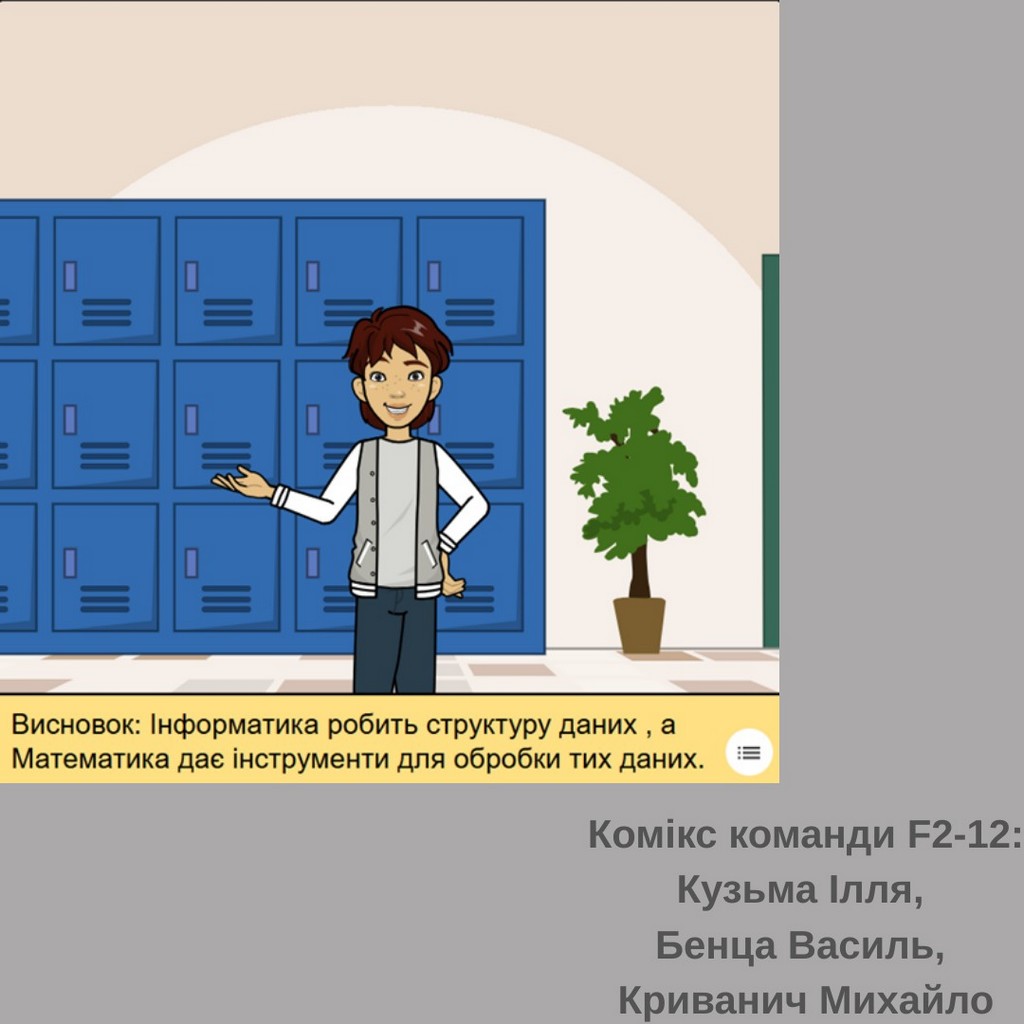 Висновок: Інформатика робить структуру даних , а Математика дає інструменти для обробки тих даних.

Комікс команди F2-12:
Кузьма Ілля,
Бенца Василь,
Криванич Михайло